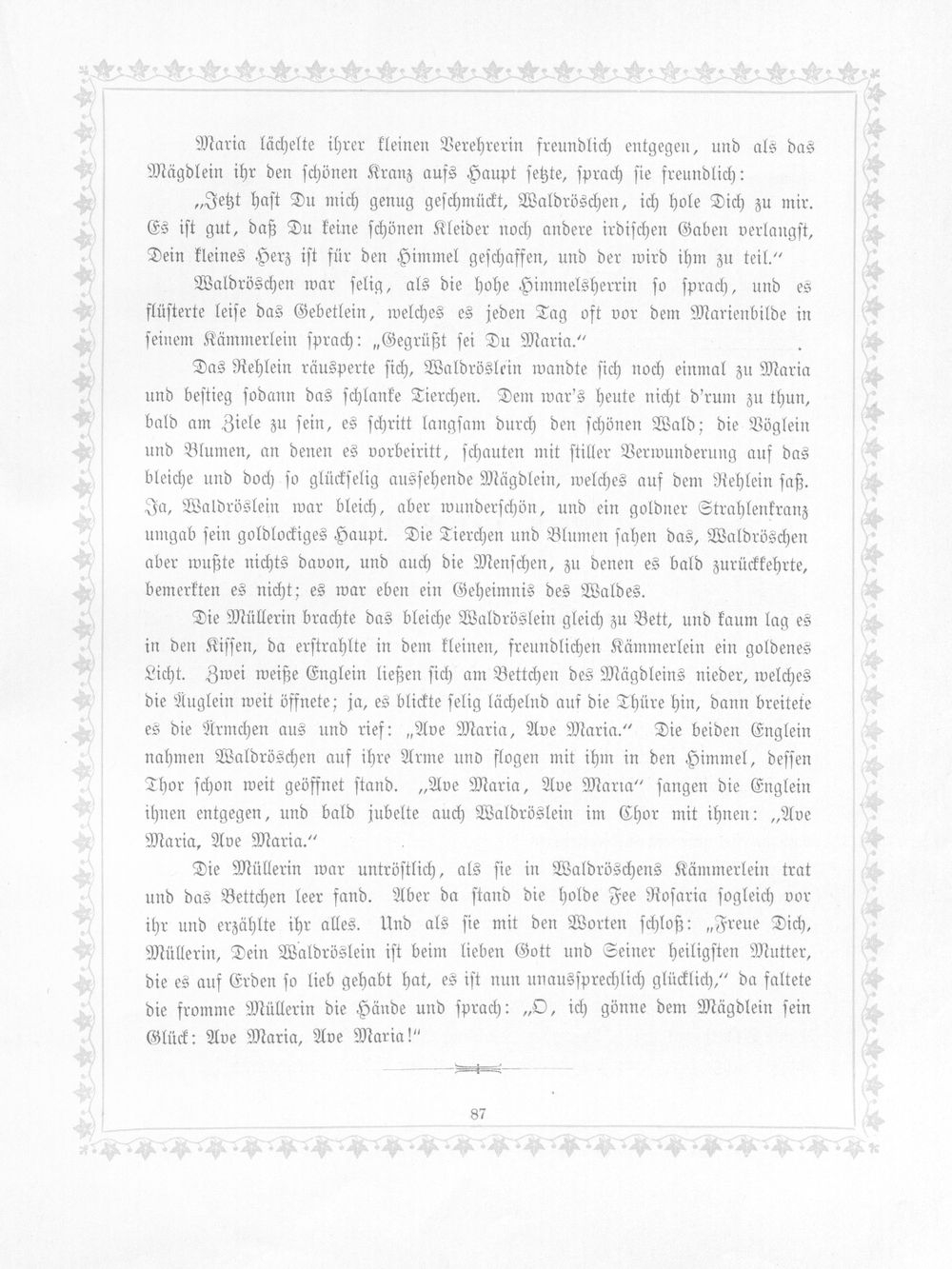 Maria lächelte ihrer kleinen Verehrerin freundlich entgegen, und als das Mägdlein ihr den schönen Kranz aufs Haupt setzte, sprach sie freundlich:

„Jetzt hast Du mich genug geschmückt, Waldröschen, ich hole Dich zu mir. Es ist gut, daß Du keine schönen Kleider noch andere irdischen Gaben verlangst, Dein kleines Herz ist für den Himmel geschaffen, und der wird ihm zu teil."

Waldröschen war selig, als die hohe Himmelsherrin so sprach, und es flüsterte leise das Gebetlein, welches es jeden Tag oft vor dem Marienbilde in seinem Kämmerlein sprach: „Gegrüßt sei Du Maria."

Das Rehlein räusperte sich, Waldröslein wandte sich noch einmal zu Maria und bestieg sodann das schlanke Tierchen. Dem war's heute nicht d'rum zu thun, bald am Ziele zu sein, es schritt langsam durch den schönen Wald; die Vöglein und Blumen, an denen es vorbeiritt, schauten mit stiller Verwunderung auf das bleiche und doch so glückselig aussehende Mägdlein, welches auf dem Rehlein saß. Ja, Waldröslein war bleich, aber wunderschön, und ein goldner Strahlenkranz umgab sein goldlockiges Haupt. Die Tierchen und Blumen sahen das, Waldröschen aber wußte nichts davon, und auch die Menschen, zu denen es bald zurückkehrte, bemerkten es nicht; es war eben ein Geheimnis des Waldes.

Die Müllerin brachte das bleiche Waldröslein gleich zu Bett, und kaum lag es in den Kissen, da erstrahlte in dem kleinen, freundlichen Kämmerlein ein goldenes Licht. Zwei weiße Englein ließen sich am Bettchen des Mägdleins nieder, welches die Äuglein weit öffnete; ja, es blickte selig lächelnd auf die Thüre hin, dann breitete es die Ärmchen aus und rief: „Ave Maria, Ave Maria." Die beiden Englein nahmen Waldröschen auf ihre Arme und flogen mit ihm in den Himmel, dessen Thor schon weit geöffnet stand. „Ave Maria, Ave Maria" sangen die Englein ihnen entgegen, und bald jubelte auch Waldröslein im Chor mit ihnen: „Ave Maria, Ave Maria."

Die Müllerin war untröstlich, als sie in Waldröschens Kämmerlein trat und das Bettchen leer fand. Aber da stand die holde Fee Rosaria sogleich vor ihr und erzählte ihr alles. Und als sie mit den Worten schloß: „Freue Dich, Müllerin, Dein Waldröslein ist beim lieben Gott und Seiner heiligsten Mutter, die es auf Erden so lieb gehabt hat, es ist nun unaussprechlich glücklich," da faltete die fromme Müllerin die Hände und sprach: „O, ich gönne dem Mägdlein sein Glück: Ave Maria, Ave Maria!"

87